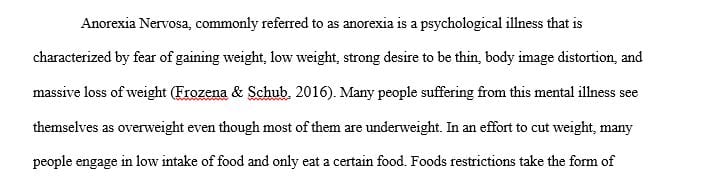 Anorexia Nervosa, commonly referred to as anorexia is a psychological illness that is characterized by fear of gaining weight, low weight, strong desire to be thin, body image distortion, and massive loss of weight (Frozena & Schub, 2016). Many people suffering from this mental illness see themselves as overweight even though most of them are underweight. In an effort to cut weight, many people engage in low intake of food and only eat a certain food. Foods restrictions take the form of